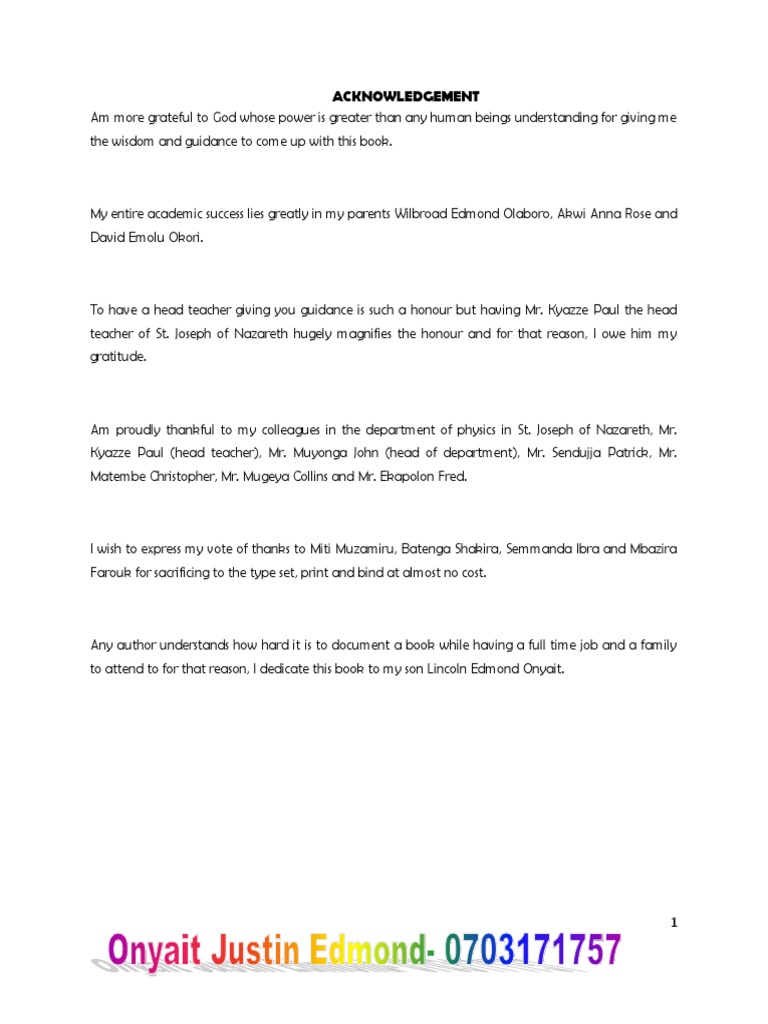 ACKNOWLEDGEMENT

Am more grateful to God whose power is greater than any human beings understanding for giving me the wisdom and guidance to come up with this book.

My entire academic success lies greatly in my parents Wilbroad Edmond Olaboro, Akwi Anna Rose and David Emolu Okori.

To have a head teacher giving you guidance is such a honour but having Mr. Kyazze Paul the head teacher of St. Joseph of Nazareth hugely magnifies the honour and for that reason, I owe him my gratitude.

Am proudly thankful to my colleagues in the department of physics in St. Joseph of Nazareth, Mr. Kyazze Paul (head teacher), Mr. Muyonga John (head of department), Mr. Sendujja Patrick, Mr. Matembe Christopher, Mr. Mugeya Collins and Mr. Ekapolon Fred.

I wish to express my vote of thanks to Miti Muzamiru, Batenga Shakira, Semmanda Ibra and Mbazira Farouk for sacrificing to the type set, print and bind at almost no cost.

Any author understands how hard it is to document a book while having a full time job and a family to attend to for that reason, I dedicate this book to my son Lincoln Edmond Onyait.

1

Onyait Justin Edmond- 0703171757